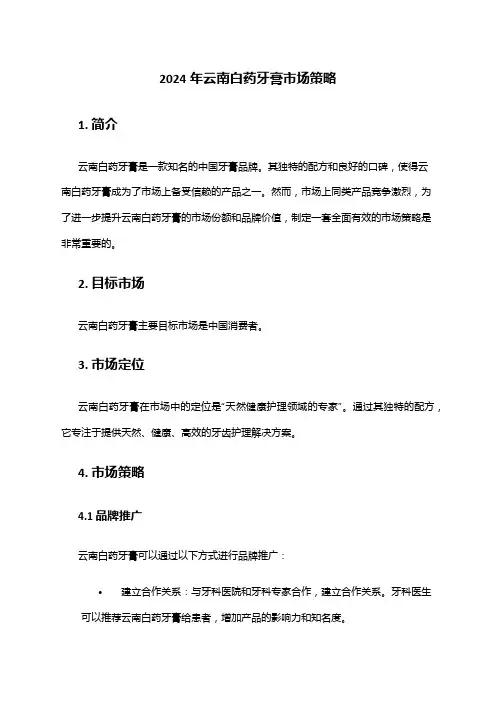 2024 年云南白药牙膏市场策略

1. 简介

云南白药牙膏是一款知名的中国牙膏品牌。其独特的配方和良好的口碑，使得云南白药牙膏成为了市场上备受信赖的产品之一。然而，市场上同类产品竞争激烈，为了进一步提升云南白药牙膏的市场份额和品牌价值，制定一套全面有效的市场策略是非常重要的。

2. 目标市场

云南白药牙膏主要目标市场是中国消费者。

3. 市场定位

云南白药牙膏在市场中的定位是"天然健康护理领域的专家"。通过其独特的配方，它专注于提供天然、健康、高效的牙齿护理解决方案。

4. 市场策略

4.1 品牌推广

云南白药牙膏可以通过以下方式进行品牌推广：

• 建立合作关系：与牙科医院和牙科专家合作，建立合作关系。牙科医生可以推荐云南白药牙膏给患者，增加产品的影响力和知名度。